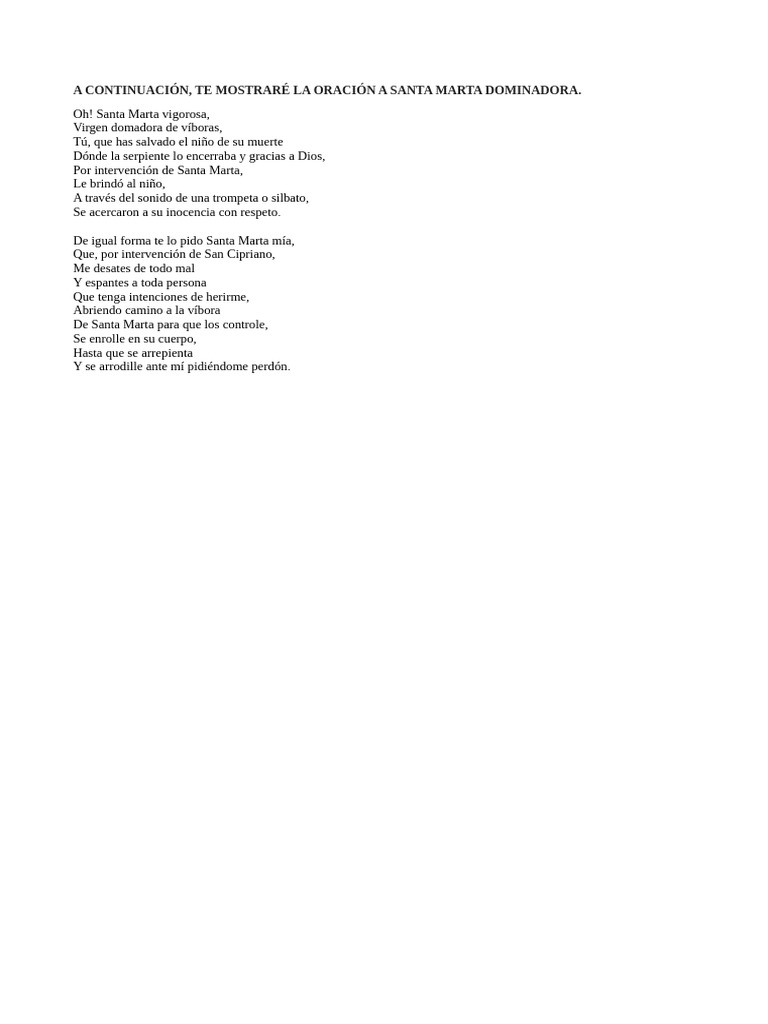 A CONTINUACIÓN, TE MOSTRARÉ LA ORACIÓN A SANTA MARTA DOMINADORA.

Oh! Santa Marta vigorosa,
Virgen domadora de víboras,
Tú, que has salvado el niño de su muerte
Dónde la serpiente lo encerraba y gracias a Dios,
Por intervención de Santa Marta,
Le brindó al niño,
A través del sonido de una trompeta o silbato,
Se acercaron a su inocencia con respeto.

De igual forma te lo pido Santa Marta mía,
Que, por intervención de San Cipriano,
Me desates de todo mal
Y espantes a toda persona
Que tenga intenciones de herirme,
Abriendo camino a la víbora
De Santa Marta para que los controle,
Se enrolle en su cuerpo,
Hasta que se arrepienta
Y se arrodille ante mí pidiéndome perdón.